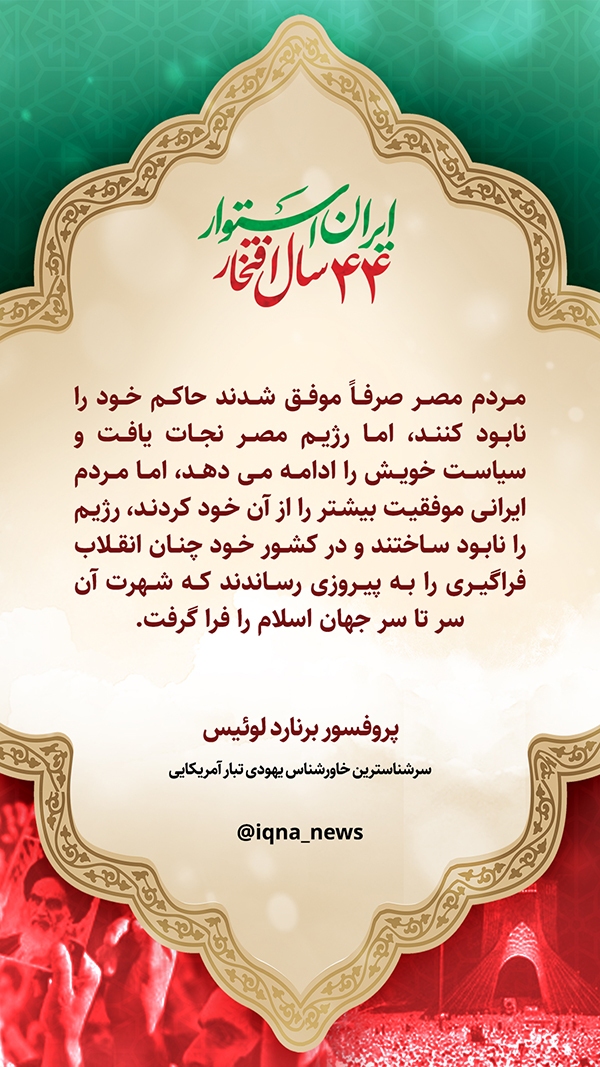 ایران استوار
۴۴ سال افتخار

مردم مصر صرفاً موفق شدند حاکم خود را نابود کنند، اما رژیم مصر نجات یافت و سیاست خویش را ادامه می دهد، اما مردم ایرانی موفقیت بیشتر را از آن خود کردند، رژیم را نابود ساختند و در کشور خود چنان انقلاب فراگیری را به پیروزی رساندند که شهرت آن سر تا سر جهان اسلام را فرا گرفت.

پروفسور برنارد لوئیس

سرشناسترین خاورشناس یهودی تبار آمریکایی

@iqna_news